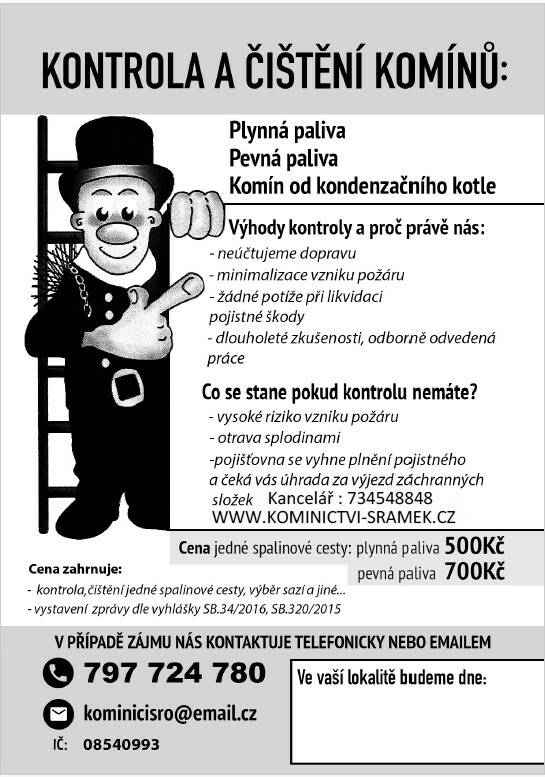 KONTROLA A ČIŠTĚNÍ KOMÍNŮ:

Plynná paliva
Pevná paliva
Komín od kondenzačního kotle

Výhody kontroly a proč právě nás:

- neúčtujeme dopravu
- minimalizace vzniku požáru
- žádné potíže při likvidaci pojistné škody
- dlouholeté zkušenosti, odborně odvedená práce

Co se stane pokud kontrolu nemáte?

- vysoké riziko vzniku požáru
- otrava splodinami
-pojišťovna se vyhne plnění pojistného a čeká vás úhrada za výjezd záchranných složek

Kancelář : 734548848
WWW.KOMINICTVI-SRAMEK.CZ

Cena jedné spalinové cesty: plynná paliva 500Kč
pevná paliva 700Kč

Cena zahrnuje:
- kontrola,čištění jedné spalinové cesty, výběr sazí a jiné...
- vystavení zprávy dle vyhlášky SB.34/2016, SB.320/2015

V PŘÍPADĚ ZÁJMU NÁS KONTAKTUJE TELEFONICKY NEBO EMAILEM

797 724 780

kominicisro@email.cz

IČ: 08540993

Ve vaší lokalitě budeme dne: